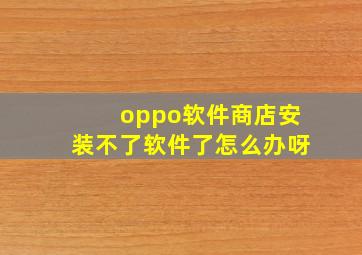 oppo软件商店安装不了软件了怎么办呀